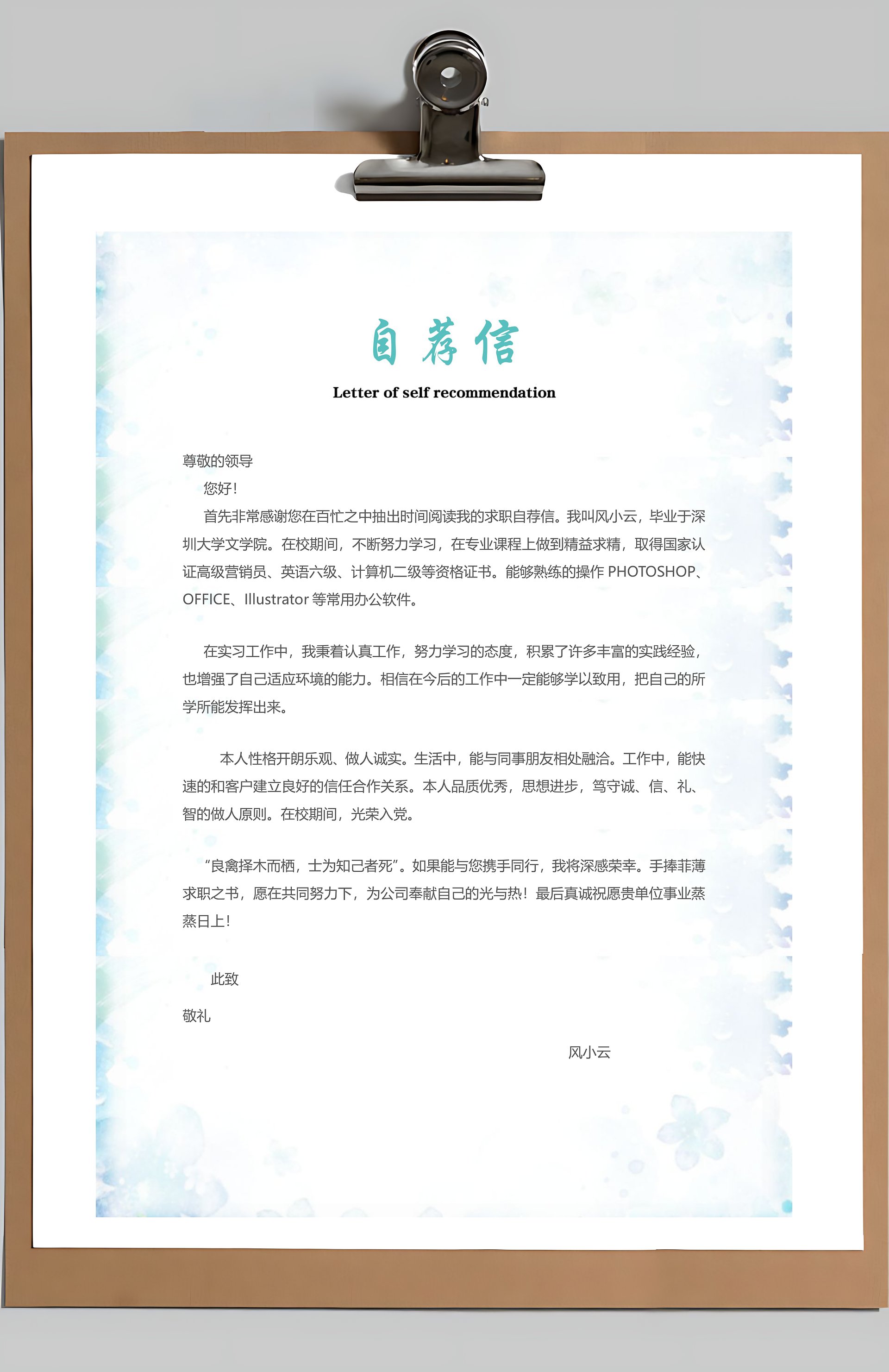 自荐信

Letter of self recommendation

尊敬的领导

您好!

首先非常感谢您在百忙之中抽出时间阅读我的求职自荐信。我叫风小云，毕业于深圳大学文学院。在校期间，不断努力学习，在专业课程上做到精益求精，取得国家认证高级营销员、英语六级、计算机二级等资格证书。能够熟练的操作 PHOTOSHOP、OFFICE、Illustrator 等常用办公软件。

在实习工作中，我秉着认真工作，努力学习的态度，积累了许多丰富的实践经验，也增强了自己适应环境的能力。相信在今后的工作中一定能够学以致用，把自己的所学所能发挥出来。

本人性格开朗乐观、做人诚实。生活中，能与同事朋友相处融洽。工作中，能快速的和客户建立良好的信任合作关系。本人品质优秀，思想进步，笃守诚、信、礼、智的做人原则。在校期间，光荣入党。

“良禽择木而栖，士为知己者死”。如果能与您携手同行，我将深感荣幸。手捧菲薄求职之书，愿在共同努力下，为公司奉献自己的光与热！最后真诚祝愿贵单位事业蒸蒸日上!

此致

敬礼

风小云